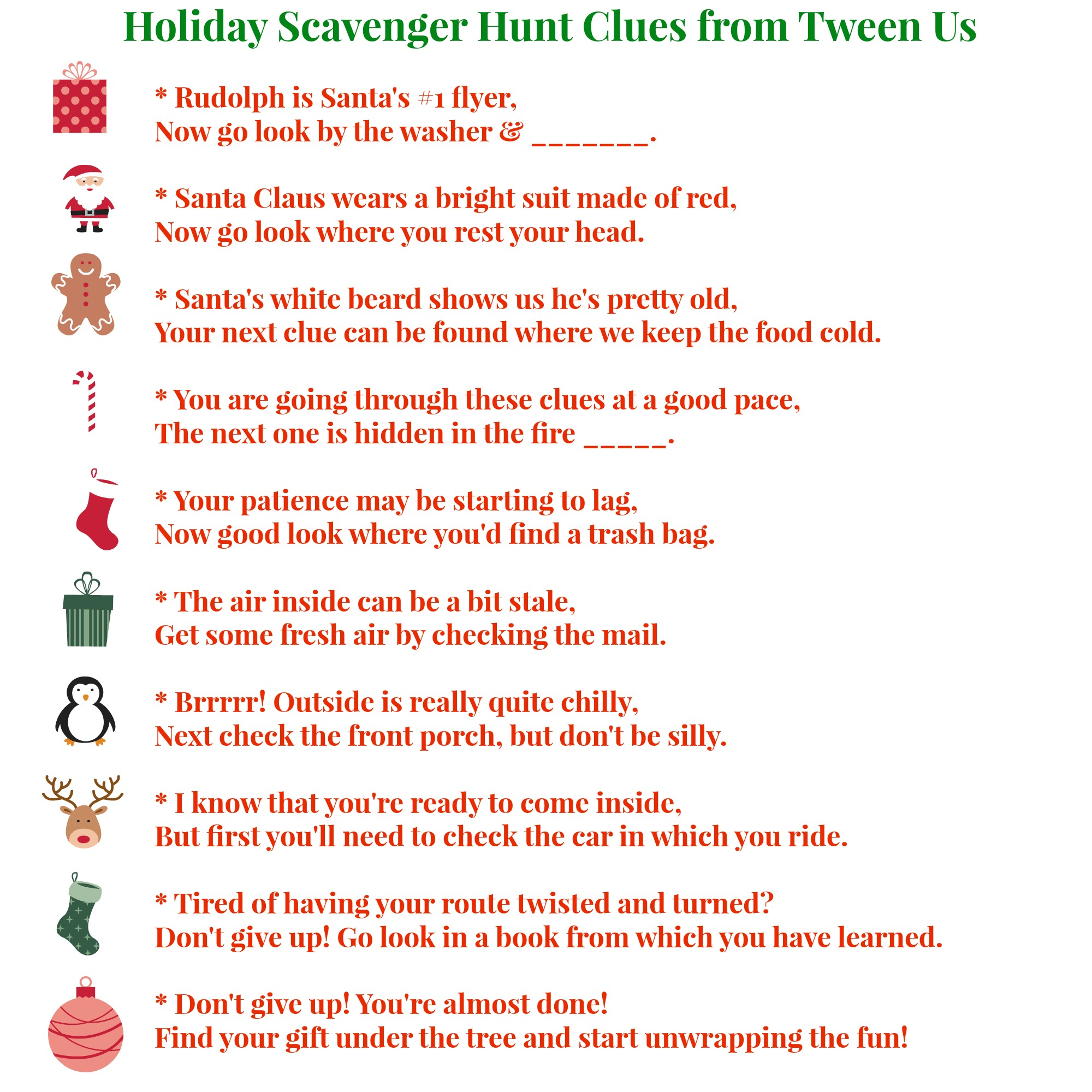 Holiday Scavenger Hunt Clues from Tween Us

* Rudolph is Santa's #1 flyer,
Now go look by the washer & _______.

* Santa Claus wears a bright suit made of red,
Now go look where you rest your head.

* Santa's white beard shows us he's pretty old,
Your next clue can be found where we keep the food cold.

* You are going through these clues at a good pace,
The next one is hidden in the fire _____.

* Your patience may be starting to lag,
Now good look where you'd find a trash bag.

* The air inside can be a bit stale,
Get some fresh air by checking the mail.

* Brrrrr! Outside is really quite chilly,
Next check the front porch, but don't be silly.

* I know that you're ready to come inside,
But first you'll need to check the car in which you ride.

* Tired of having your route twisted and turned?
Don't give up! Go look in a book from which you have learned.

* Don't give up! You're almost done!
Find your gift under the tree and start unwrapping the fun!